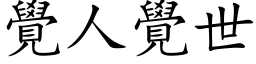 覺人覺世